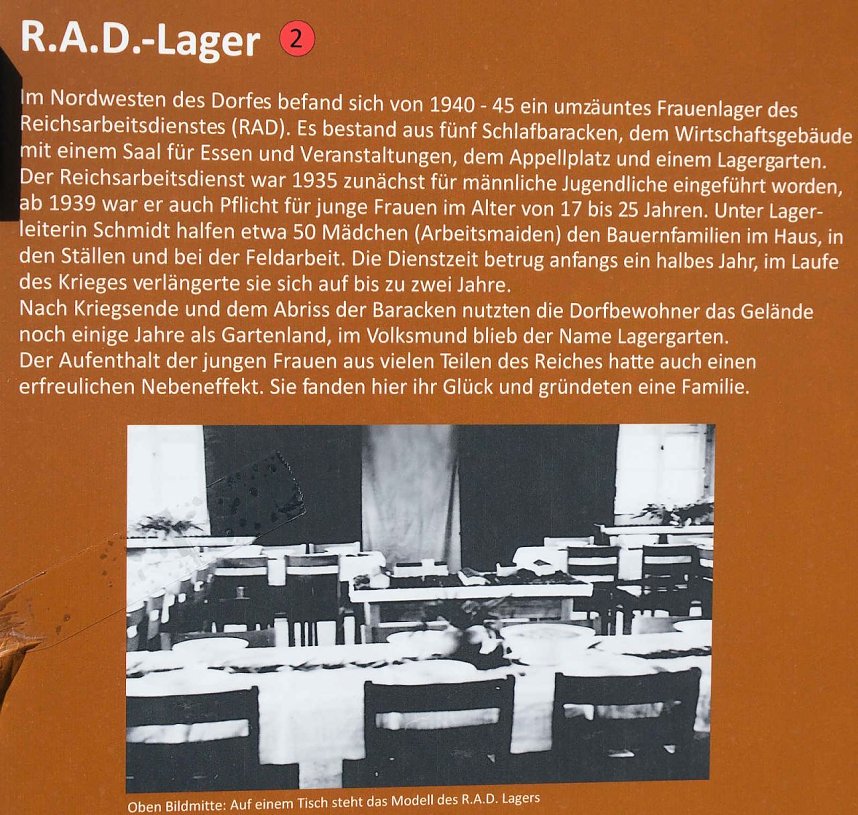 R.A.D.-Lager 2

Im Nordwesten des Dorfes befand sich von 1940 - 45 ein umzäuntes Frauenlager des Reichsarbeitsdienstes (RAD). Es bestand aus fünf Schlafbaracken, dem Wirtschaftsgebäude mit einem Saal für Essen und Veranstaltungen, dem Appellplatz und einem Lagergarten. Der Reichsarbeitsdienst war 1935 zunächst für männliche Jugendliche eingeführt worden, ab 1939 war er auch Pflicht für junge Frauen im Alter von 17 bis 25 Jahren. Unter Lagerleiterin Schmidt halfen etwa 50 Mädchen (Arbeitsmaiden) den Bauernfamilien im Haus, in den Ställen und bei der Feldarbeit. Die Dienstzeit betrug anfangs ein halbes Jahr, im Laufe des Krieges verlängerte sie sich auf bis zu zwei Jahre.
Nach Kriegsende und dem Abriss der Baracken nutzten die Dorfbewohner das Gelände noch einige Jahre als Gartenland, im Volksmund blieb der Name Lagergarten.
Der Aufenthalt der jungen Frauen aus vielen Teilen des Reiches hatte auch einen erfreulichen Nebeneffekt. Sie fanden hier ihr Glück und gründeten eine Familie.

Oben Bildmitte: Auf einem Tisch steht das Modell des R.A.D. Lagers